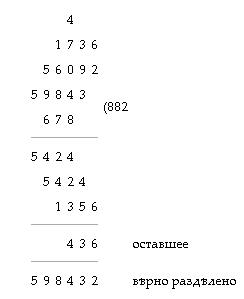 4

1 7 3 6

5 6 0 9 2

5 9 8 4 3

(882

6 7 8

5 4 2 4

5 4 2 4

1 3 5 6

4 3 6 оставшее

5 9 8 4 3 2 вѣрно раздѣлено